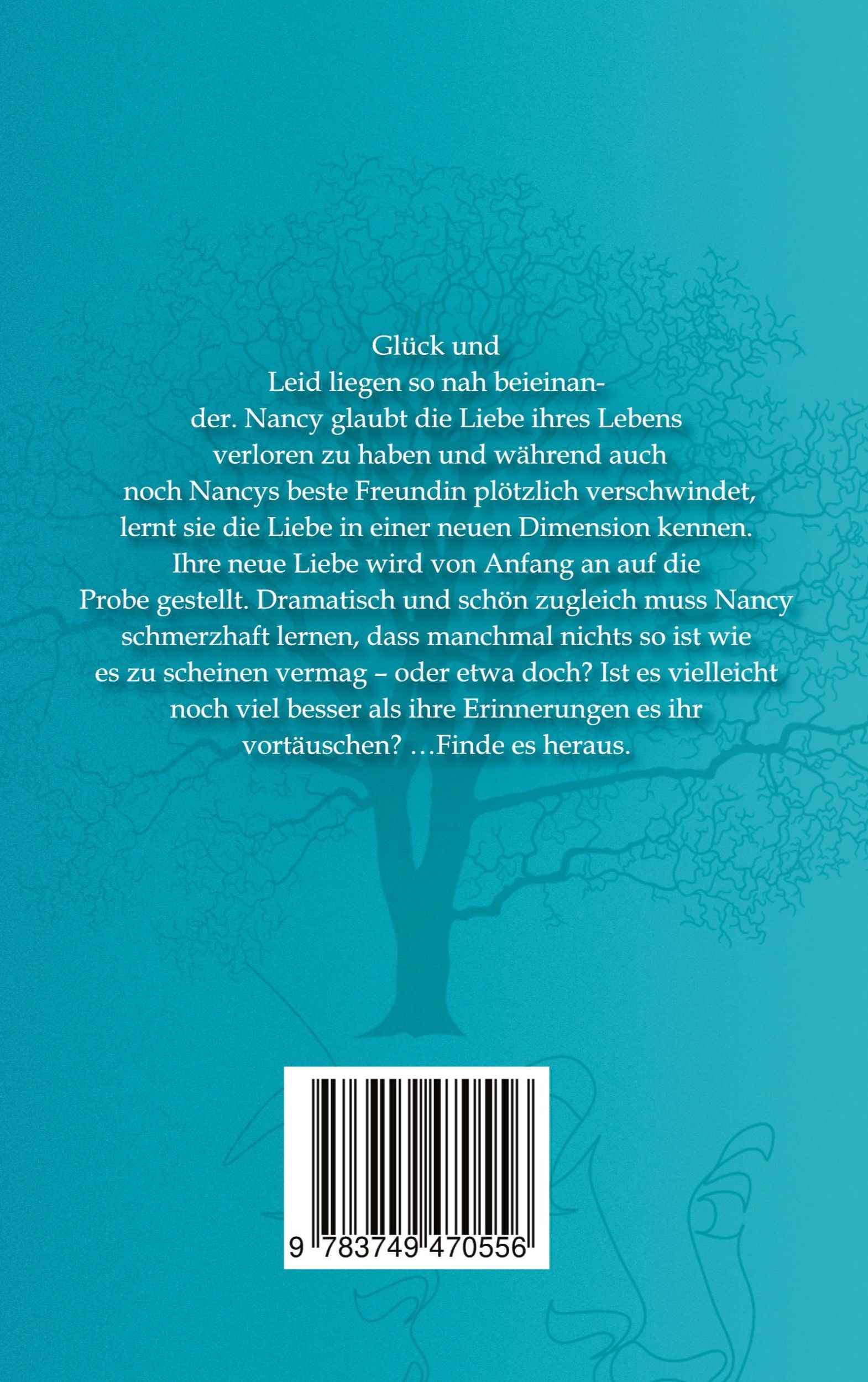 Glück und Leid liegen so nah beieinander. Nancy glaubt die Liebe ihres Lebens verloren zu haben und während auch noch Nancys beste Freundin plötzlich verschwindet, lernt sie die Liebe in einer neuen Dimension kennen. Ihre neue Liebe wird von Anfang an auf die Probe gestellt. Dramatisch und schön zugleich muss Nancy schmerzhaft lernen, dass manchmal nichts so ist wie es zu scheinen vermag – oder etwa doch? Ist es vielleicht noch viel besser als ihre Erinnerungen es ihr vortäuschen? …Finde es heraus.

9 783749 470556